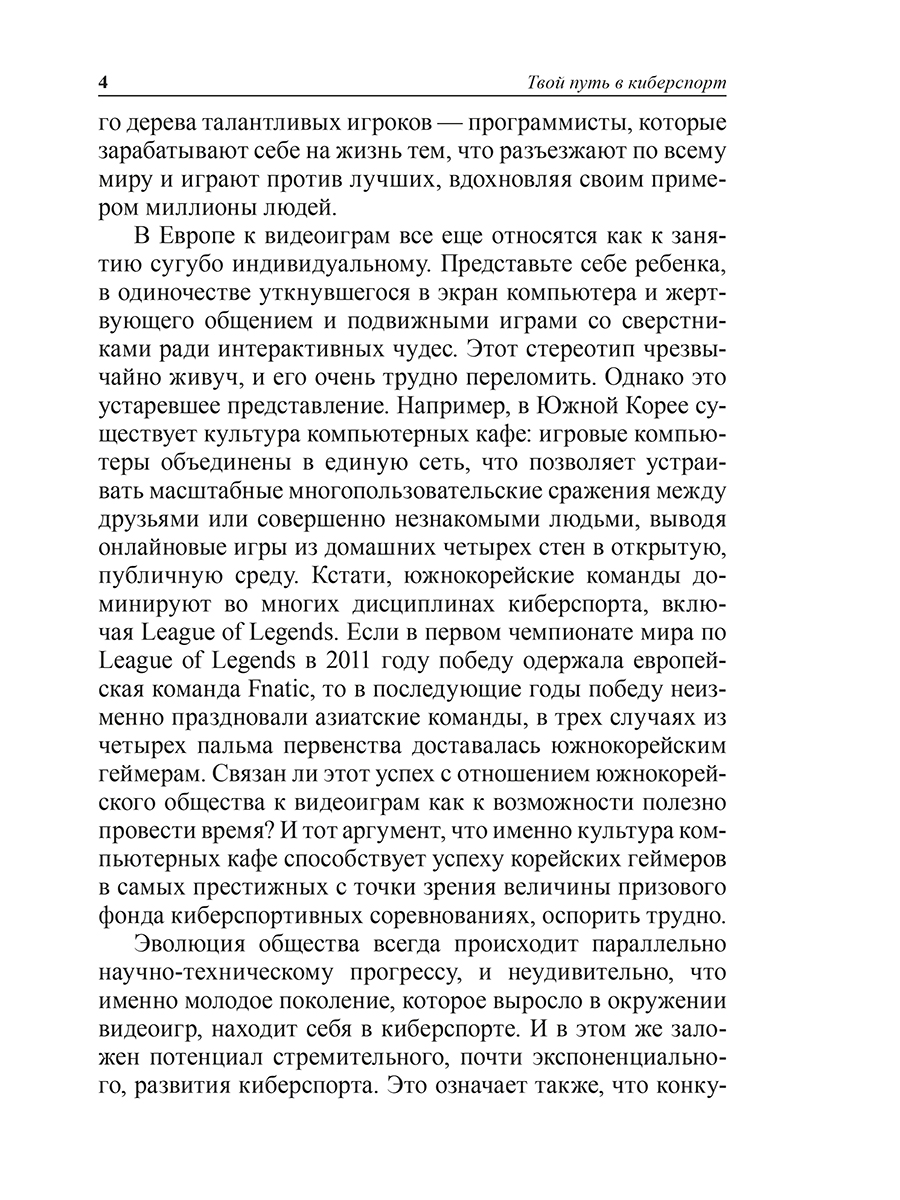 4 Твой путь в киберспорт

го дерева талантливых игроков — программисты, которые зарабатывают себе на жизнь тем, что разъезжают по всему миру и играют против лучших, вдохновляя своим примером миллионы людей.

В Европе к видеоиграм все еще относятся как к занятию сугубо индивидуальному. Представьте себе ребенка, в одиночестве уткнувшегося в экран компьютера и жертвующего общением и подвижными играми со сверстниками ради интерактивных чудес. Этот стереотип чрезвычайно живуч, и его очень трудно переломить. Однако это устаревшее представление. Например, в Южной Корее существует культура компьютерных кафе: игровые компьютеры объединены в единую сеть, что позволяет устраивать масштабные многопользовательские сражения между друзьями или совершенно незнакомыми людьми, выводя онлайновые игры из домашних четырех стен в открытую, публичную среду. Кстати, южнокорейские команды доминируют во многих дисциплинах киберспорта, включая League of Legends. Если в первом чемпионате мира по League of Legends в 2011 году победу одержала европейская команда Fnatic, то в последующие годы победу неизменно праздновали азиатские команды, в трех случаях из четырех пальма первенства доставалась южнокорейским геймерам. Связан ли этот успех с отношением южнокорейского общества к видеоиграм как к возможности полезно провести время? И тот аргумент, что именно культура компьютерных кафе способствует успеху корейских геймеров в самых престижных с точки зрения величины призового фонда киберспортивных соревнованиях, оспорить трудно.

Эволюция общества всегда происходит параллельно научно-техническому прогрессу, и неудивительно, что именно молодое поколение, которое выросло в окружении видеоигр, находит себя в киберспорте. И в этом же заложен потенциал стремительного, почти экспоненциального, развития киберспорта. Это означает также, что конку-